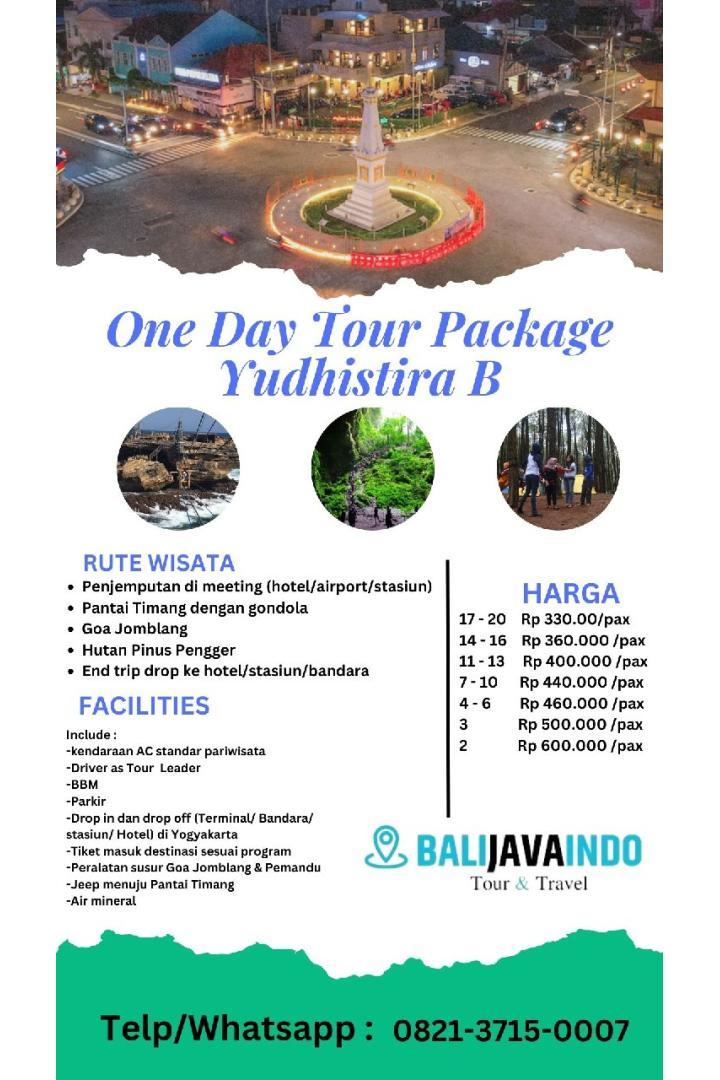 One Day Tour Package
Yudhistira B

RUTE WISATA
• Penjemputan di meeting (hotel/airport/stasiun)
• Pantai Timang dengan gondola
• Goa Jomblang
• Hutan Pinus Pengger
• End trip drop ke hotel/stasiun/bandara

FACILITIES
Include :
-kendaraan AC standar pariwisata
-Driver as Tour Leader
-BBM
-Parkir
-Drop in dan drop off (Terminal/ Bandara/ stasiun/ Hotel) di Yogyakarta
-Tiket masuk destinasi sesuai program
-Peralatan susur Goa Jomblang & Pemandu
-Jeep menuju Pantai Timang
-Air mineral

HARGA
17 - 20 Rp 330.00/pax
14 - 16 Rp 360.000 /pax
11 - 13 Rp 400.000 /pax
7 - 10 Rp 440.000 /pax
4 - 6 Rp 460.000 /pax
3 Rp 500.000 /pax
2 Rp 600.000 /pax

BALIJAVAINDO
Tour & Travel

Telp/Whatsapp : 0821-3715-0007